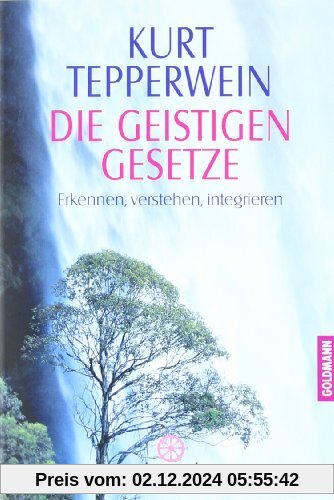 KURT TEPPERWEIN
DIE GEISTIGEN GESETZE
Erkennen, verstehen, integrieren

GOLDMANN

Preis vom: 02.12.2024 05:55:42